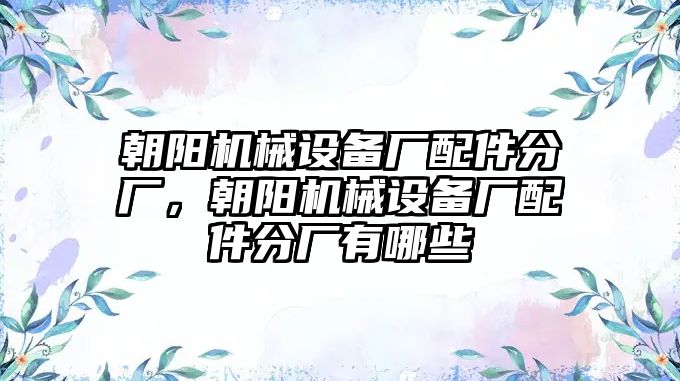 朝阳机械设备厂配件分厂，朝阳机械设备厂配件分厂有哪些